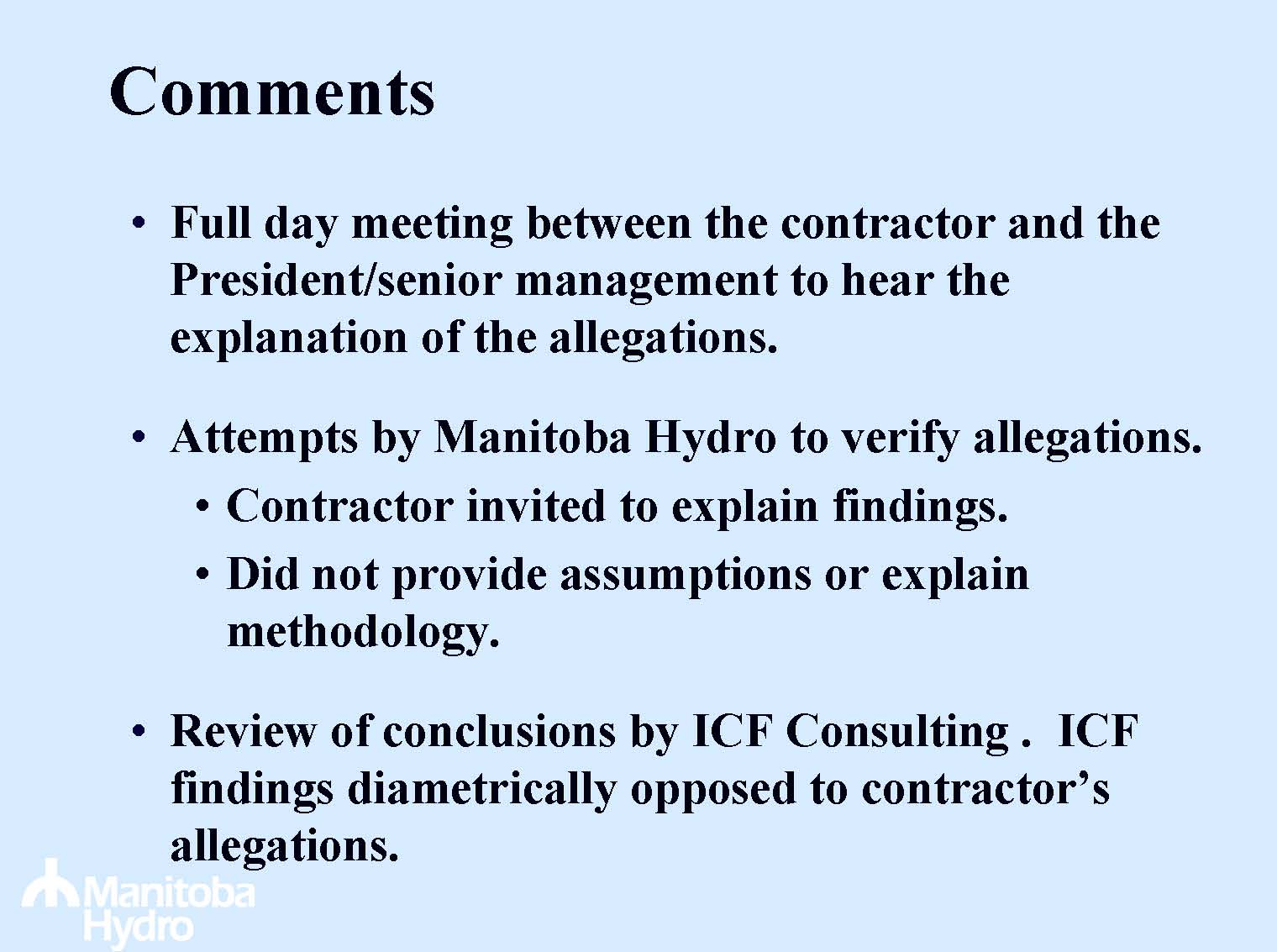 Comments

• Full day meeting between the contractor and the President/senior management to hear the explanation of the allegations.

• Attempts by Manitoba Hydro to verify allegations.
• Contractor invited to explain findings.
• Did not provide assumptions or explain methodology.

• Review of conclusions by ICF Consulting . ICF findings diametrically opposed to contractor's allegations.

Manitoba
Hydro